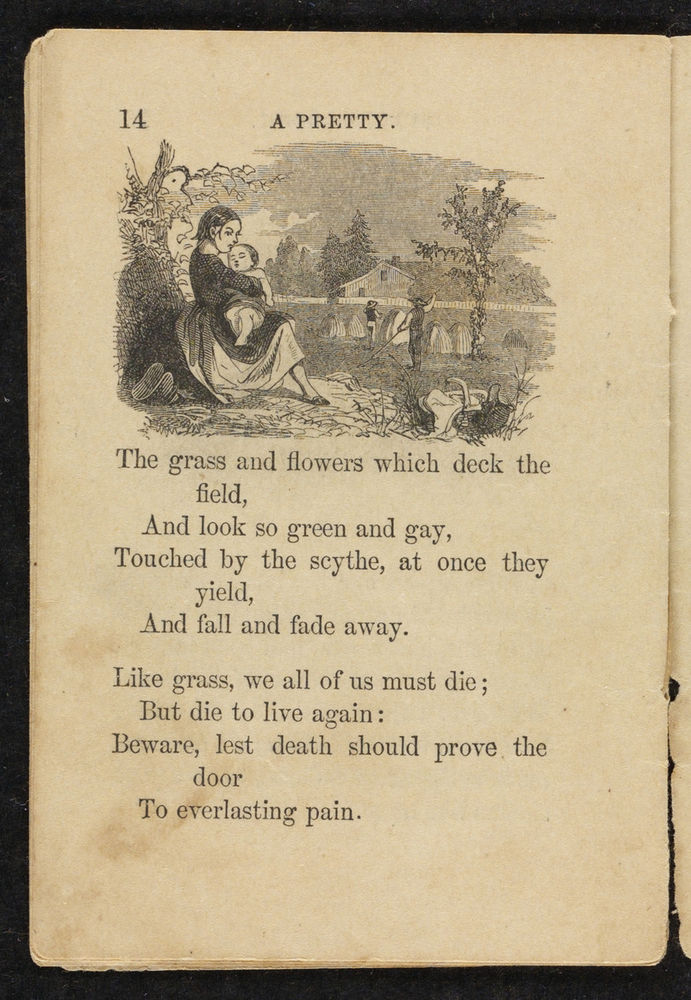 14 A PRETTY.

The grass and flowers which deck the field,
And look so green and gay,
Touched by the scythe, at once they yield,
And fall and fade away.

Like grass, we all of us must die;
But die to live again:
Beware, lest death should prove the door
To everlasting pain.